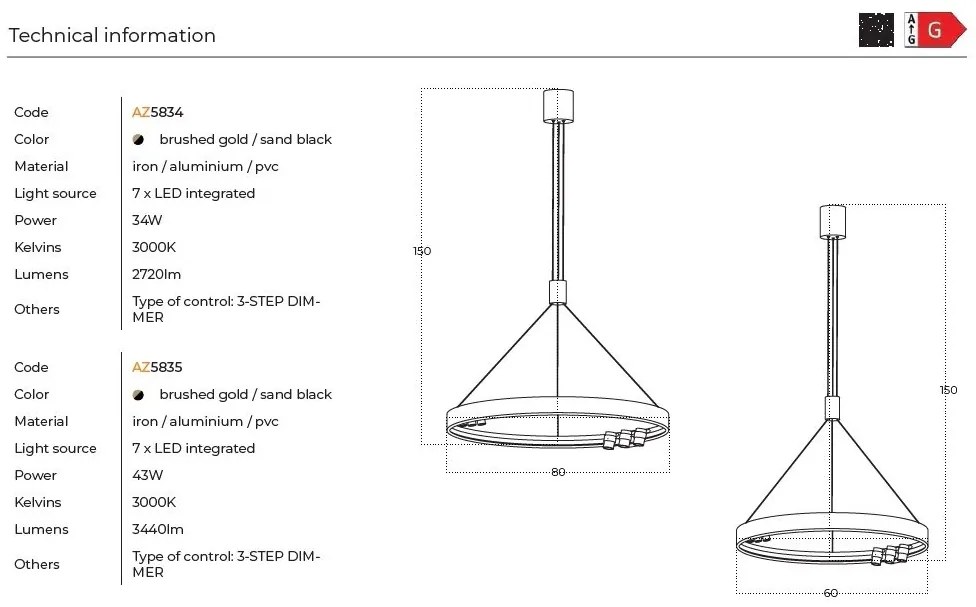 Technical information

A G G

| Code | AZ5834 |
|---|---|
| Color | brushed gold / sand black |
| Material | iron / aluminium / pvc |
| Light source | 7 x LED integrated |
| Power | 34W |
| Kelvins | 3000K |
| Lumens | 2720lm |
| Others | Type of control: 3-STEP DIMMER |

| Code | AZ5835 |
|---|---|
| Color | brushed gold / sand black |
| Material | iron / aluminium / pvc |
| Light source | 7 x LED integrated |
| Power | 43W |
| Kelvins | 3000K |
| Lumens | 3440lm |
| Others | Type of control: 3-STEP DIMMER |

150

80

150

60